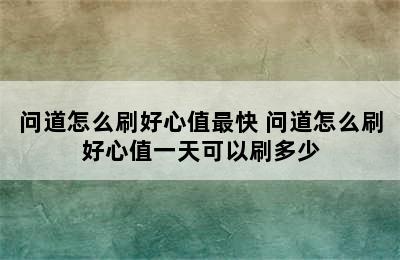 问道怎么刷好心值最快 问道怎么刷好心值一天可以刷多少